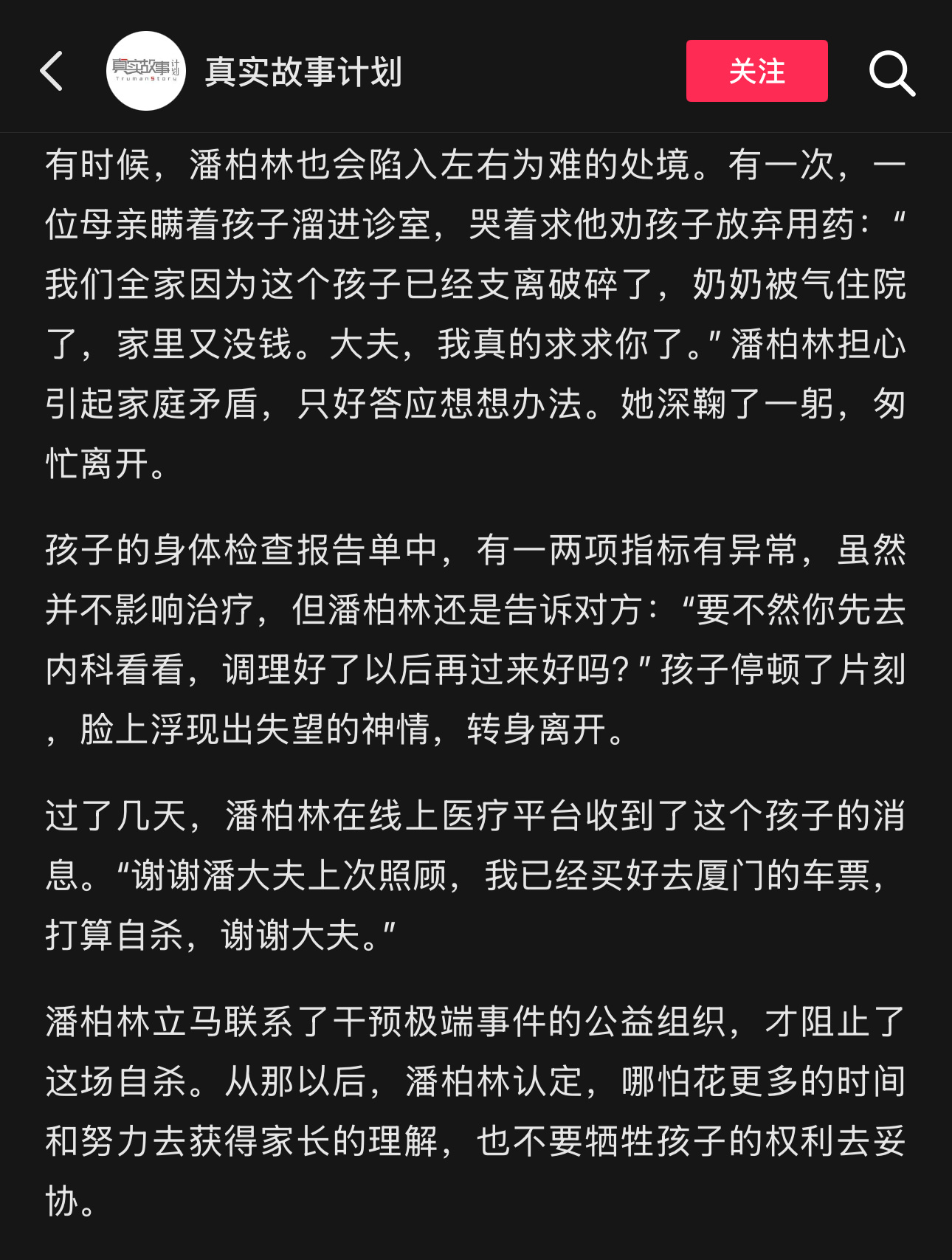 真实故事计划 TrumanStory

真实故事计划

关注

有时候，潘柏林也会陷入左右为难的处境。有一次，一位母亲瞒着孩子溜进诊室，哭着求他劝孩子放弃用药：“我们全家因为这个孩子已经支离破碎了，奶奶被气住院了，家里又没钱。大夫，我真的求求你了。”潘柏林担心引起家庭矛盾，只好答应想想办法。她深鞠了一躬，匆忙离开。

孩子的身体检查报告单中，有一两项指标有异常，虽然并不影响治疗，但潘柏林还是告诉对方：“要不然你先去内科看看，调理好了以后再过来好吗？”孩子停顿了片刻，脸上浮现出失望的神情，转身离开。

过了几天，潘柏林在线上医疗平台收到了这个孩子的消息。“谢谢潘大夫上次照顾，我已经买好去厦门的车票，打算自杀，谢谢大夫。”

潘柏林立马联系了干预极端事件的公益组织，才阻止了这场自杀。从那以后，潘柏林认定，哪怕花更多的时间和努力去获得家长的理解，也不要牺牲孩子的权利去妥协。